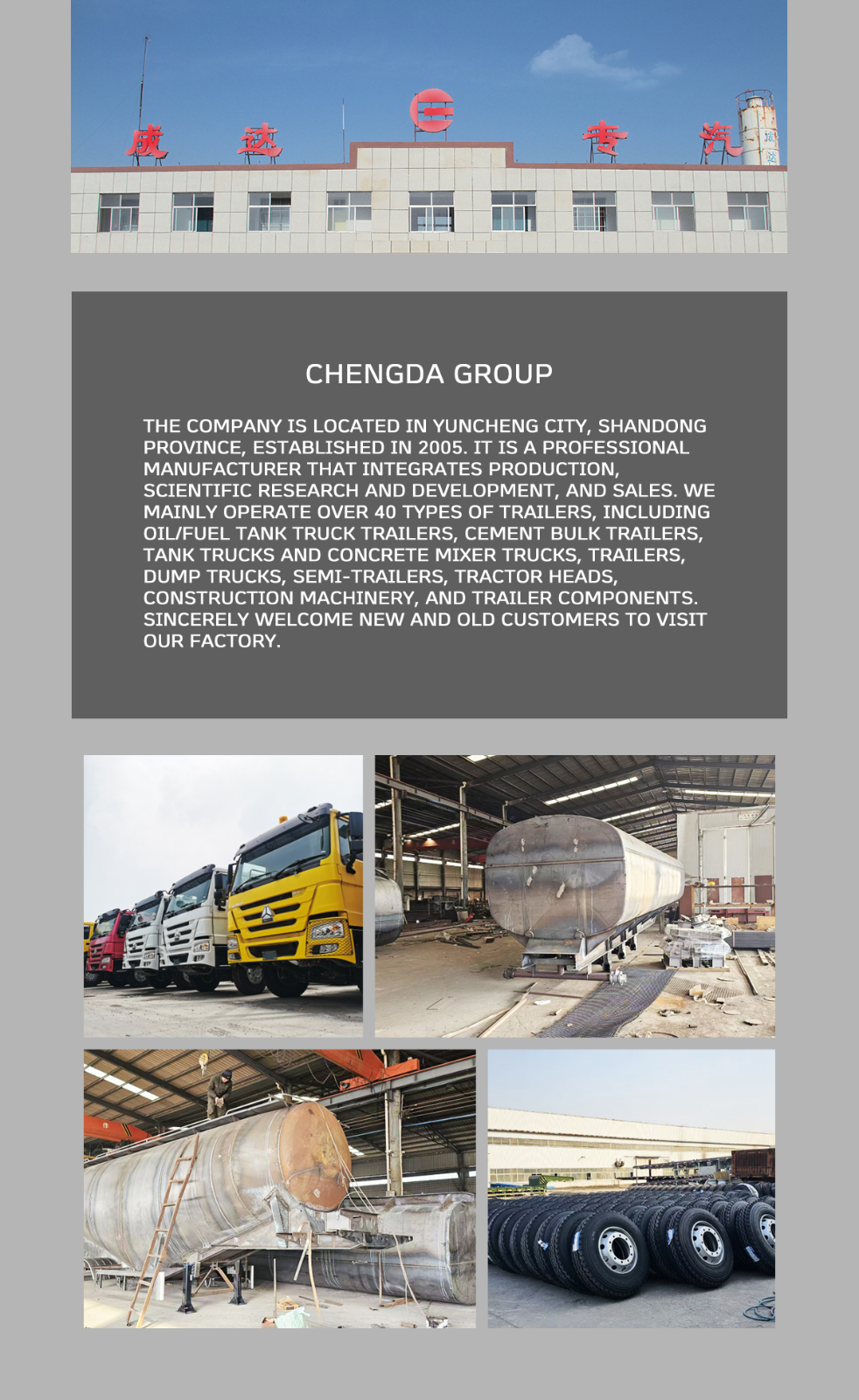 成 达 专 汽

CHENGDA GROUP

THE COMPANY IS LOCATED IN YUNCHENG CITY, SHANDONG PROVINCE, ESTABLISHED IN 2005. IT IS A PROFESSIONAL MANUFACTURER THAT INTEGRATES PRODUCTION, SCIENTIFIC RESEARCH AND DEVELOPMENT, AND SALES. WE MAINLY OPERATE OVER 40 TYPES OF TRAILERS, INCLUDING OIL/FUEL TANK TRUCK TRAILERS, CEMENT BULK TRAILERS, TANK TRUCKS AND CONCRETE MIXER TRUCKS, TRAILERS, DUMP TRUCKS, SEMI-TRAILERS, TRACTOR HEADS, CONSTRUCTION MACHINERY, AND TRAILER COMPONENTS. SINCERELY WELCOME NEW AND OLD CUSTOMERS TO VISIT OUR FACTORY.